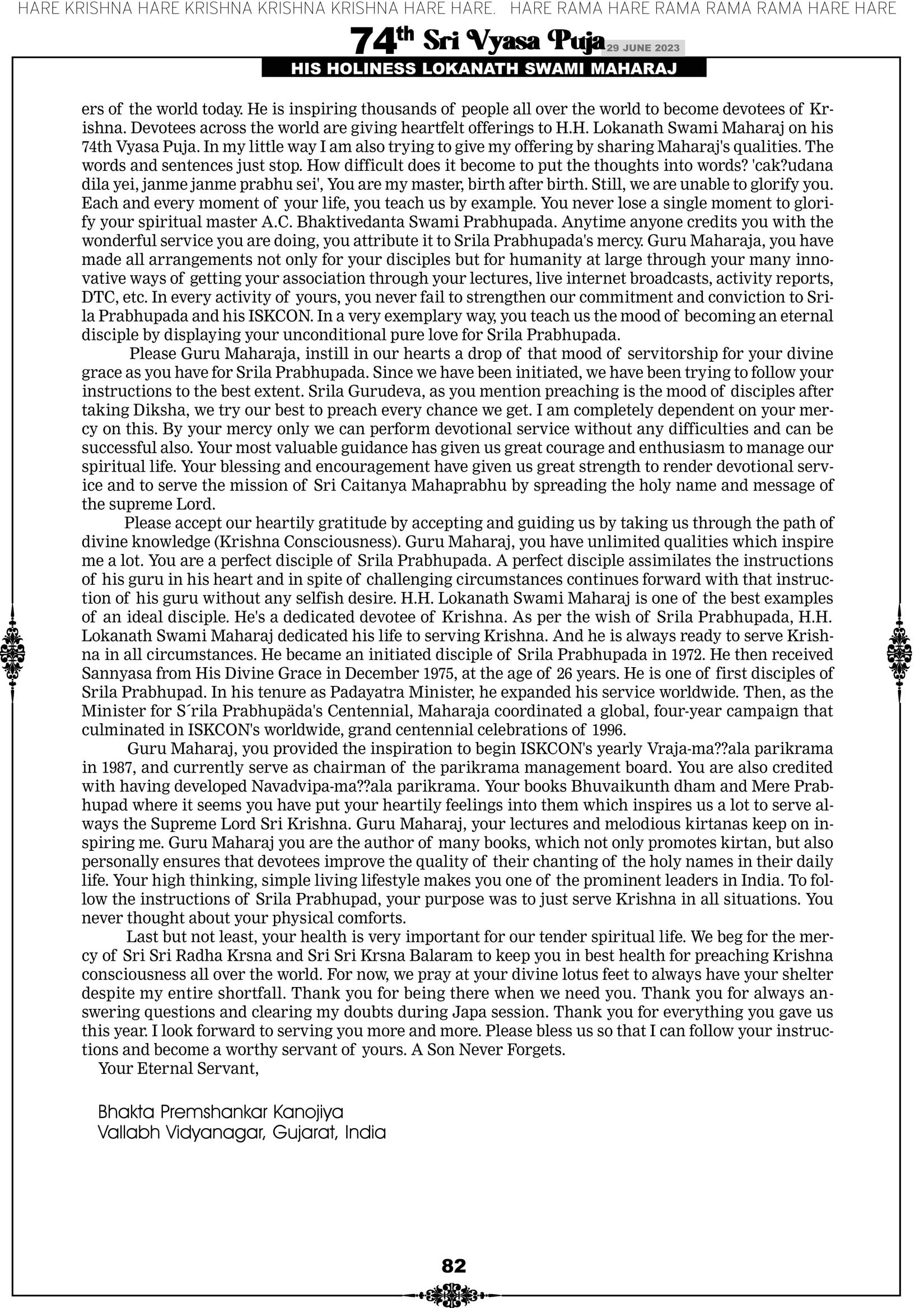 HARE KRISHNA HARE KRISHNA KRISHNA KRISHNA HARE HARE. HARE RAMA HARE RAMA RAMA RAMA HARE HARE

74th Sri Vyasa Puja 29 JUNE 2023

HIS HOLINESS LOKANATH SWAMI MAHARAJ

ers of the world today. He is inspiring thousands of people all over the world to become devotees of Krishna. Devotees across the world are giving heartfelt offerings to H.H. Lokanath Swami Maharaj on his 74th Vyasa Puja. In my little way I am also trying to give my offering by sharing Maharaj's qualities. The words and sentences just stop. How difficult does it become to put the thoughts into words? 'cak?udana dila yei, janme janme prabhu sei', You are my master, birth after birth. Still, we are unable to glorify you. Each and every moment of your life, you teach us by example. You never lose a single moment to glorify your spiritual master A.C. Bhaktivedanta Swami Prabhupada. Anytime anyone credits you with the wonderful service you are doing, you attribute it to Srila Prabhupada's mercy. Guru Maharaja, you have made all arrangements not only for your disciples but for humanity at large through your many innovative ways of getting your association through your lectures, live internet broadcasts, activity reports, DTC, etc. In every activity of yours, you never fail to strengthen our commitment and conviction to Srila Prabhupada and his ISKCON. In a very exemplary way, you teach us the mood of becoming an eternal disciple by displaying your unconditional pure love for Srila Prabhupada.

Please Guru Maharaja, instill in our hearts a drop of that mood of servitorship for your divine grace as you have for Srila Prabhupada. Since we have been initiated, we have been trying to follow your instructions to the best extent. Srila Gurudeva, as you mention preaching is the mood of disciples after taking Diksha, we try our best to preach every chance we get. I am completely dependent on your mercy on this. By your mercy only we can perform devotional service without any difficulties and can be successful also. Your most valuable guidance has given us great courage and enthusiasm to manage our spiritual life. Your blessing and encouragement have given us great strength to render devotional service and to serve the mission of Sri Caitanya Mahaprabhu by spreading the holy name and message of the supreme Lord.

Please accept our heartily gratitude by accepting and guiding us by taking us through the path of divine knowledge (Krishna Consciousness). Guru Maharaj, you have unlimited qualities which inspire me a lot. You are a perfect disciple of Srila Prabhupada. A perfect disciple assimilates the instructions of his guru in his heart and in spite of challenging circumstances continues forward with that instruction of his guru without any selfish desire. H.H. Lokanath Swami Maharaj is one of the best examples of an ideal disciple. He's a dedicated devotee of Krishna. As per the wish of Srila Prabhupada, H.H. Lokanath Swami Maharaj dedicated his life to serving Krishna. And he is always ready to serve Krishna in all circumstances. He became an initiated disciple of Srila Prabhupada in 1972. He then received Sannyasa from His Divine Grace in December 1975, at the age of 26 years. He is one of first disciples of Srila Prabhupad. In his tenure as Padayatra Minister, he expanded his service worldwide. Then, as the Minister for S´rila Prabhupäda's Centennial, Maharaja coordinated a global, four-year campaign that culminated in ISKCON's worldwide, grand centennial celebrations of 1996.

Guru Maharaj, you provided the inspiration to begin ISKCON's yearly Vraja-ma??ala parikrama in 1987, and currently serve as chairman of the parikrama management board. You are also credited with having developed Navadvipa-ma??ala parikrama. Your books Bhuvaikunth dham and Mere Prabhupad where it seems you have put your heartily feelings into them which inspires us a lot to serve always the Supreme Lord Sri Krishna. Guru Maharaj, your lectures and melodious kirtanas keep on inspiring me. Guru Maharaj you are the author of many books, which not only promotes kirtan, but also personally ensures that devotees improve the quality of their chanting of the holy names in their daily life. Your high thinking, simple living lifestyle makes you one of the prominent leaders in India. To follow the instructions of Srila Prabhupad, your purpose was to just serve Krishna in all situations. You never thought about your physical comforts.

Last but not least, your health is very important for our tender spiritual life. We beg for the mercy of Sri Sri Radha Krsna and Sri Sri Krsna Balaram to keep you in best health for preaching Krishna consciousness all over the world. For now, we pray at your divine lotus feet to always have your shelter despite my entire shortfall. Thank you for being there when we need you. Thank you for always answering questions and clearing my doubts during Japa session. Thank you for everything you gave us this year. I look forward to serving you more and more. Please bless us so that I can follow your instructions and become a worthy servant of yours. A Son Never Forgets.

Your Eternal Servant,

Bhakta Premshankar Kanojiya
Vallabh Vidyanagar, Gujarat, India

82